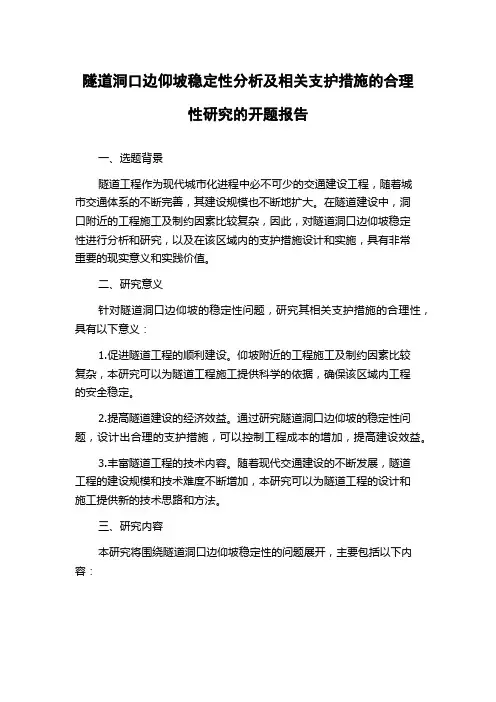 隧道洞口边仰坡稳定性分析及相关支护措施的合理性研究的开题报告

一、选题背景

隧道工程作为现代城市化进程中必不可少的交通建设工程，随着城市交通体系的不断完善，其建设规模也不断地扩大。在隧道建设中，洞口附近的工程施工及制约因素比较复杂，因此，对隧道洞口边仰坡稳定性进行分析和研究，以及在该区域内的支护措施设计和实施，具有非常重要的现实意义和实践价值。

二、研究意义

针对隧道洞口边仰坡的稳定性问题，研究其相关支护措施的合理性，具有以下意义：

1.促进隧道工程的顺利建设。仰坡附近的工程施工及制约因素比较复杂，本研究可以为隧道工程施工提供科学的依据，确保该区域内工程的安全稳定。

2.提高隧道建设的经济效益。通过研究隧道洞口边仰坡的稳定性问题，设计出合理的支护措施，可以控制工程成本的增加，提高建设效益。

3.丰富隧道工程的技术内容。随着现代交通建设的不断发展，隧道工程的建设规模和技术难度不断增加，本研究可以为隧道工程的设计和施工提供新的技术思路和方法。

三、研究内容

本研究将围绕隧道洞口边仰坡稳定性的问题展开，主要包括以下内容：